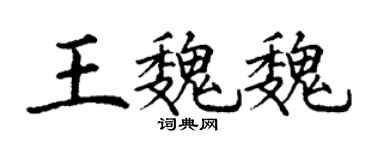 王魏魏
词典网